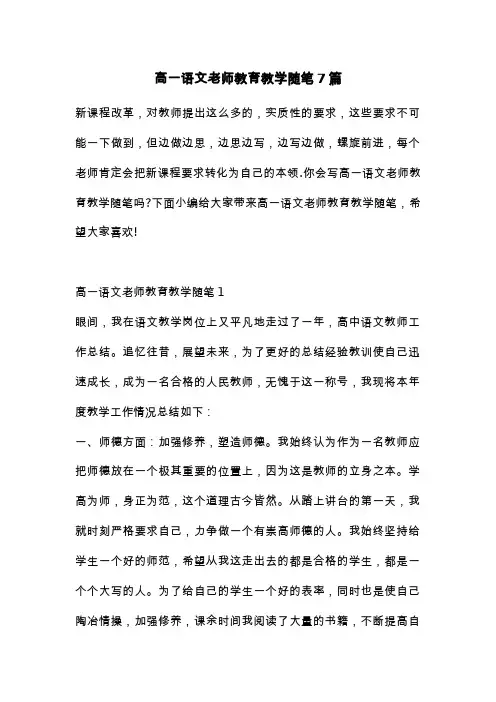 高一语文老师教育教学随笔7篇

新课程改革，对教师提出这么多的，实质性的要求，这些要求不可能一下做到，但边做边思，边思边写，边写边做，螺旋前进，每个老师肯定会把新课程要求转化为自己的本领.你会写高一语文老师教育教学随笔吗?下面小编给大家带来高一语文老师教育教学随笔，希望大家喜欢!

高一语文老师教育教学随笔1

眼间，我在语文教学岗位上又平凡地走过了一年，高中语文教师工作总结。追忆往昔，展望未来，为了更好的总结经验教训使自己迅速成长，成为一名合格的人民教师，无愧于这一称号，我现将本年度教学工作情况总结如下：

一、师德方面：加强修养，塑造师德。我始终认为作为一名教师应把师德放在一个极其重要的位置上，因为这是教师的立身之本。学高为师，身正为范，这个道理古今皆然。从踏上讲台的第一天，我就时刻严格要求自己，力争做一个有崇高师德的人。我始终坚持给学生一个好的师范，希望从我这走出去的都是合格的学生，都是一个个大写的人。为了给自己的学生一个好的表率，同时也是使自己陶冶情操，加强修养，课余时间我阅读了大量的书籍，不断提高自